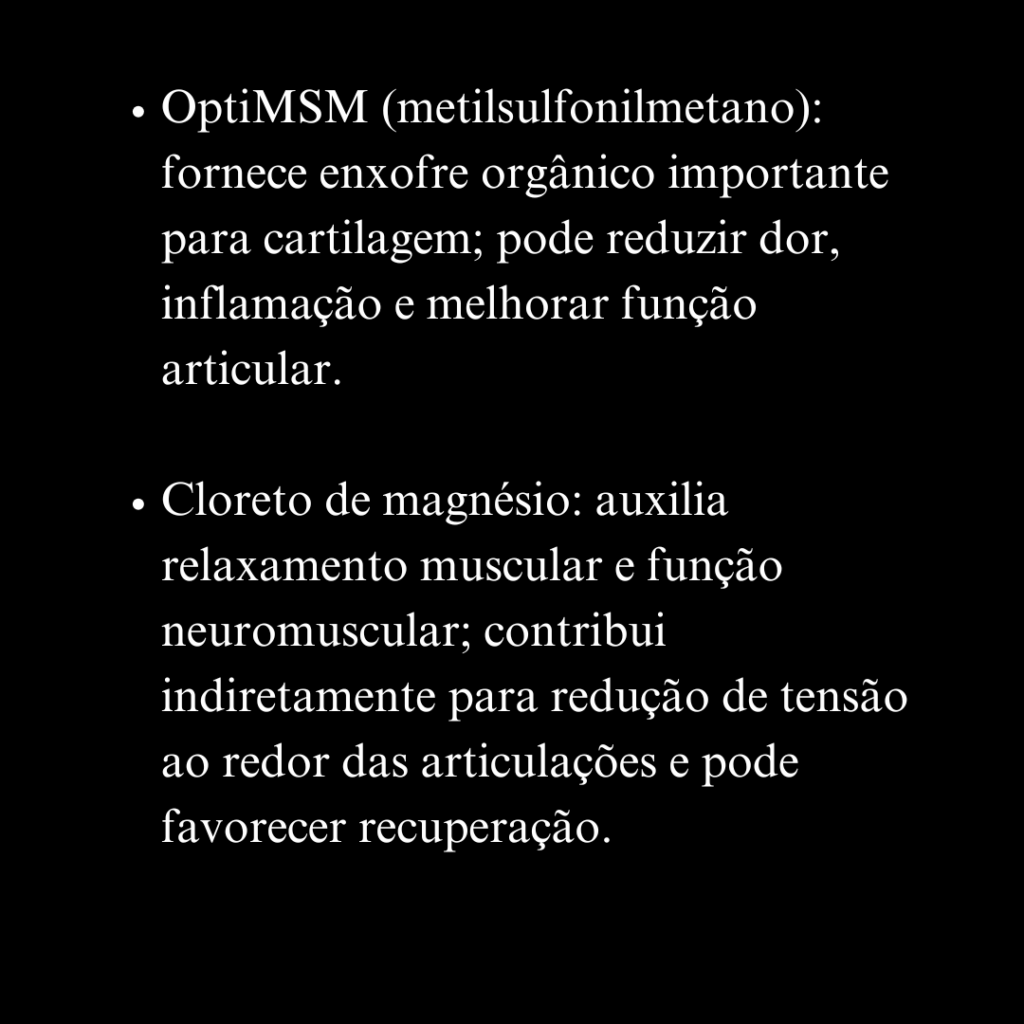 • OptiMSM (metilsulfonilmetano): fornece enxofre orgânico importante para cartilagem; pode reduzir dor, inflamação e melhorar função articular.

• Cloreto de magnésio: auxilia relaxamento muscular e função neuromuscular; contribui indiretamente para redução de tensão ao redor das articulações e pode favorecer recuperação.